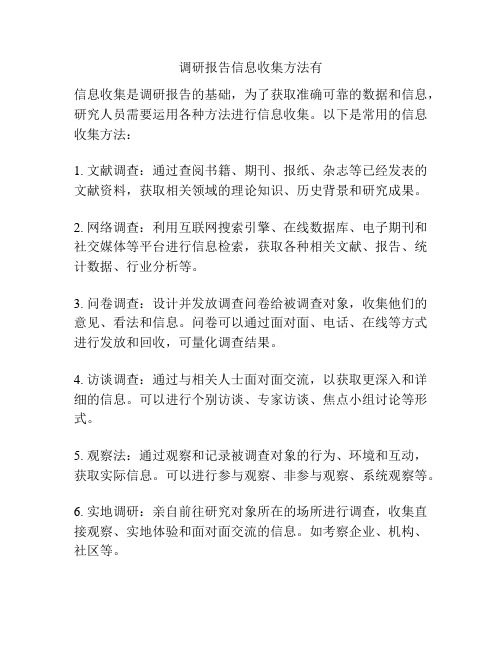 调研报告信息收集方法有

信息收集是调研报告的基础，为了获取准确可靠的数据和信息，研究人员需要运用各种方法进行信息收集。以下是常用的信息收集方法：

1. 文献调查：通过查阅书籍、期刊、报纸、杂志等已经发表的文献资料，获取相关领域的理论知识、历史背景和研究成果。

2. 网络调查：利用互联网搜索引擎、在线数据库、电子期刊和社交媒体等平台进行信息检索，获取各种相关文献、报告、统计数据、行业分析等。

3. 问卷调查：设计并发放调查问卷给被调查对象，收集他们的意见、看法和信息。问卷可以通过面对面、电话、在线等方式进行发放和回收，可量化调查结果。

4. 访谈调查：通过与相关人士面对面交流，以获取更深入和详细的信息。可以进行个别访谈、专家访谈、焦点小组讨论等形式。

5. 观察法：通过观察和记录被调查对象的行为、环境和互动，获取实际信息。可以进行参与观察、非参与观察、系统观察等。

6. 实地调研：亲自前往研究对象所在的场所进行调查，收集直接观察、实地体验和面对面交流的信息。如考察企业、机构、社区等。